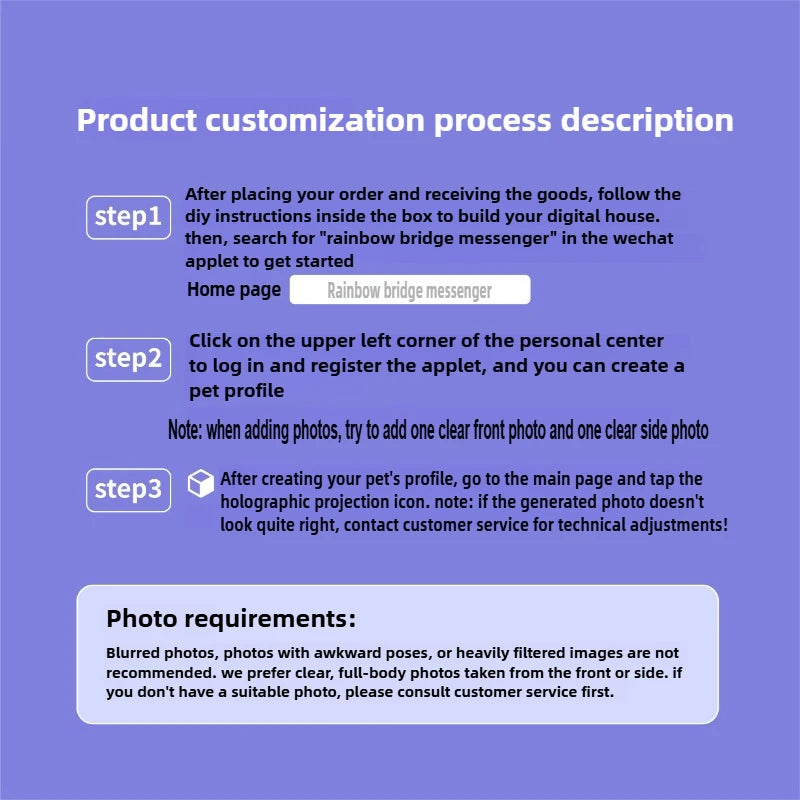 Product customization process description

step1

After placing your order and receiving the goods, follow the diy instructions inside the box to build your digital house. then, search for "rainbow bridge messenger" in the wechat applet to get started

Home page

Rainbow bridge messenger

step2

Click on the upper left corner of the personal center to log in and register the applet, and you can create a pet profile

Note: when adding photos, try to add one clear front photo and one clear side photo

step3

After creating your pet's profile, go to the main page and tap the holographic projection icon. note: if the generated photo doesn't look quite right, contact customer service for technical adjustments!

Photo requirements:

Blurred photos, photos with awkward poses, or heavily filtered images are not recommended. we prefer clear, full-body photos taken from the front or side. if you don't have a suitable photo, please consult customer service first.